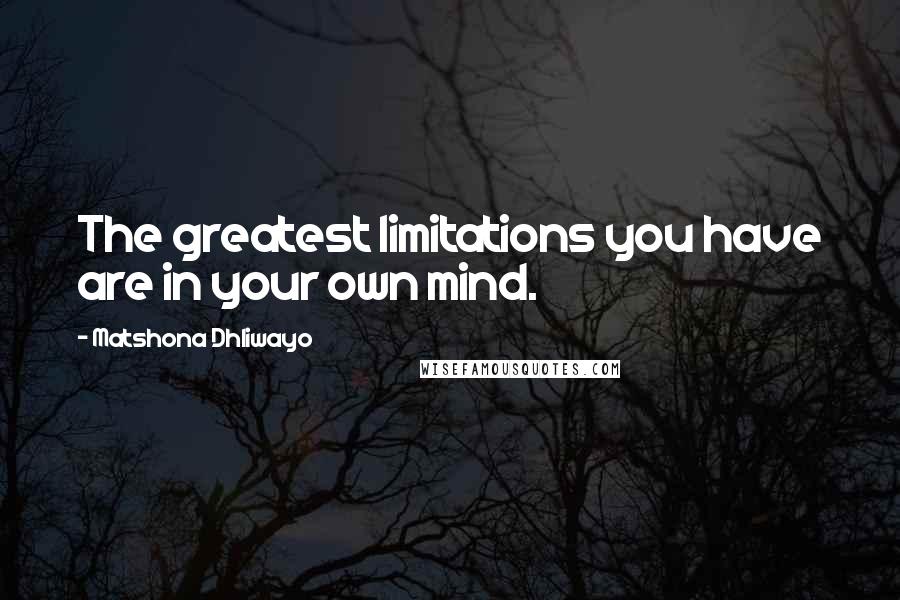 The greatest limitations you have are in your own mind.

- Matshona Dhliwayo

WISEFAMOUSQUOTES.COM